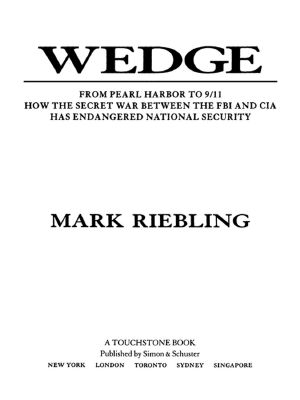 WEDGE

FROM PEARL HARBOR TO 9/11
HOW THE SECRET WAR BETWEEN THE FBI AND CIA HAS ENDANGERED NATIONAL SECURITY

MARK RIEBLING

A TOUCHSTONE BOOK
Published by Simon & Schuster
NEW YORK LONDON TORONTO SYDNEY SINGAPORE